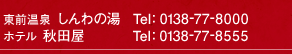 東前温泉 しんわの湯 Tel: 0138-77-8000
ホテル 秋田屋 Tel: 0138-77-8555